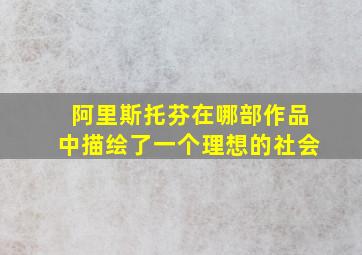 阿里斯托芬在哪部作品中描绘了一个理想的社会